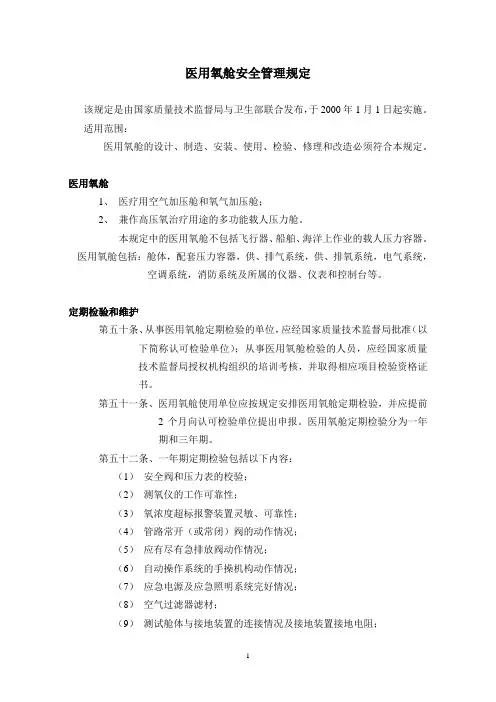 医用氧舱安全管理规定

该规定是由国家质量技术监督局与卫生部联合发布，于 2000 年 1 月 1 日起实施。
适用范围：
医用氧舱的设计、制造、安装、使用、检验、修理和改造必须符合本规定。

医用氧舱

1、 医疗用空气加压舱和氧气加压舱；
2、 兼作高压氧治疗用途的多功能载人压力舱。
本规定中的医用氧舱不包括飞行器、船舶、海洋上作业的载人压力容器。
医用氧舱包括：舱体，配套压力容器，供、排气系统，供、排氧系统，电气系统，空调系统，消防系统及所属的仪器、仪表和控制台等。

定期检验和维护

第五十条、从事医用氧舱定期检验的单位，应经国家质量技术监督局批准（以下简称认可检验单位）；从事医用氧舱检验的人员，应经国家质量技术监督局授权机构组织的培训考核，并取得相应项目检验资格证书。
第五十一条、医用氧舱使用单位应按规定安排医用氧舱定期检验，并应提前 2 个月向认可检验单位提出申报。医用氧舱定期检验分为一年期和三年期。
第五十二条、一年期定期检验包括以下内容：
（1） 安全阀和压力表的校验；
（2） 测氧仪的工作可靠性；
（3） 氧浓度超标报警装置灵敏、可靠性；
（4） 管路常开（或常闭）阀的动作情况；
（5） 应有尽有急排放阀动作情况；
（6） 自动操作系统的手操机构动作情况；
（7） 应急电源及应急照明系统完好情况；
（8） 空气过滤器滤材；
（9） 测试舱体与接地装置的连接情况及接地装置接地电阻；

1